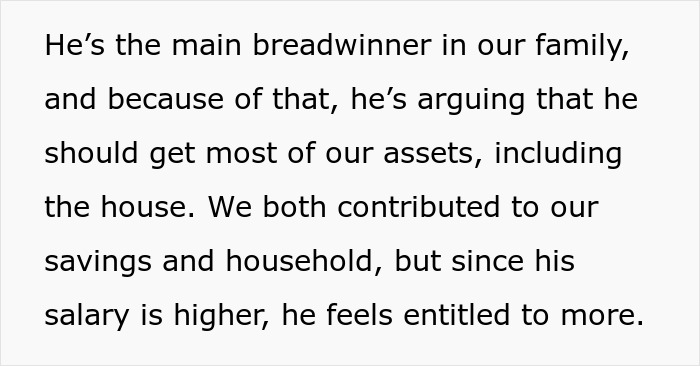 He’s the main breadwinner in our family, and because of that, he’s arguing that he should get most of our assets, including the house. We both contributed to our savings and household, but since his salary is higher, he feels entitled to more.